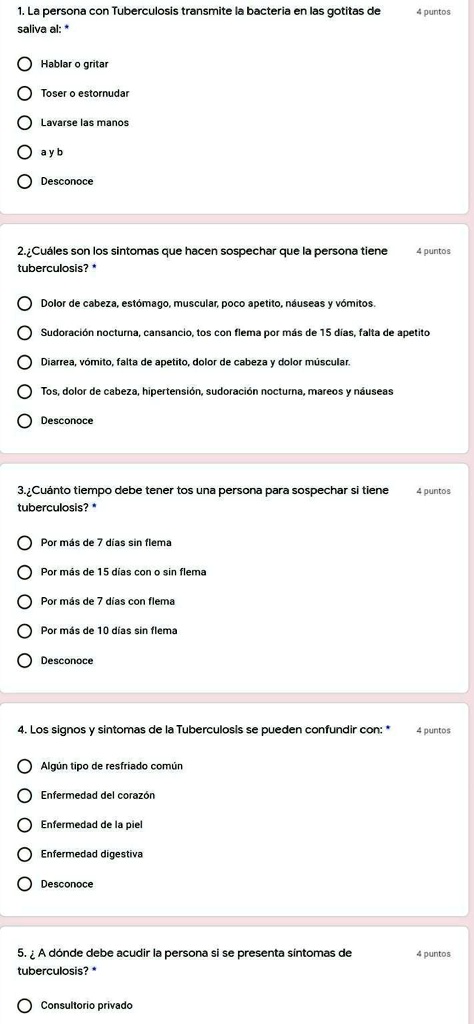 1. La persona con Tuberculosis transmite la bacteria en las gotitas de saliva al: *

4 puntos

Hablar o gritar

Toser o estornudar

Lavarse las manos

a y b

Desconoce

2.¿Cuáles son los sintomas que hacen sospechar que la persona tiene tuberculosis? *

4 puntos

Dolor de cabeza, estómago, muscular, poco apetito, náuseas y vómitos.

Sudoración nocturna, cansancio, tos con flema por más de 15 días, falta de apetito

Diarrea, vómito, falta de apetito, dolor de cabeza y dolor múscular.

Tos, dolor de cabeza, hipertensión, sudoración nocturna, mareos y náuseas

Desconoce

3.¿Cuánto tiempo debe tener tos una persona para sospechar si tiene tuberculosis? *

4 puntos

Por más de 7 días sin flema

Por más de 15 días con o sin flema

Por más de 7 días con flema

Por más de 10 días sin flema

Desconoce

4. Los signos y sintomas de la Tuberculosis se pueden confundir con: *

4 puntos

Algún tipo de resfriado común

Enfermedad del corazón

Enfermedad de la piel

Enfermedad digestiva

Desconoce

5. ¿ A dónde debe acudir la persona si se presenta síntomas de tuberculosis? *

4 puntos

Consultorio privado